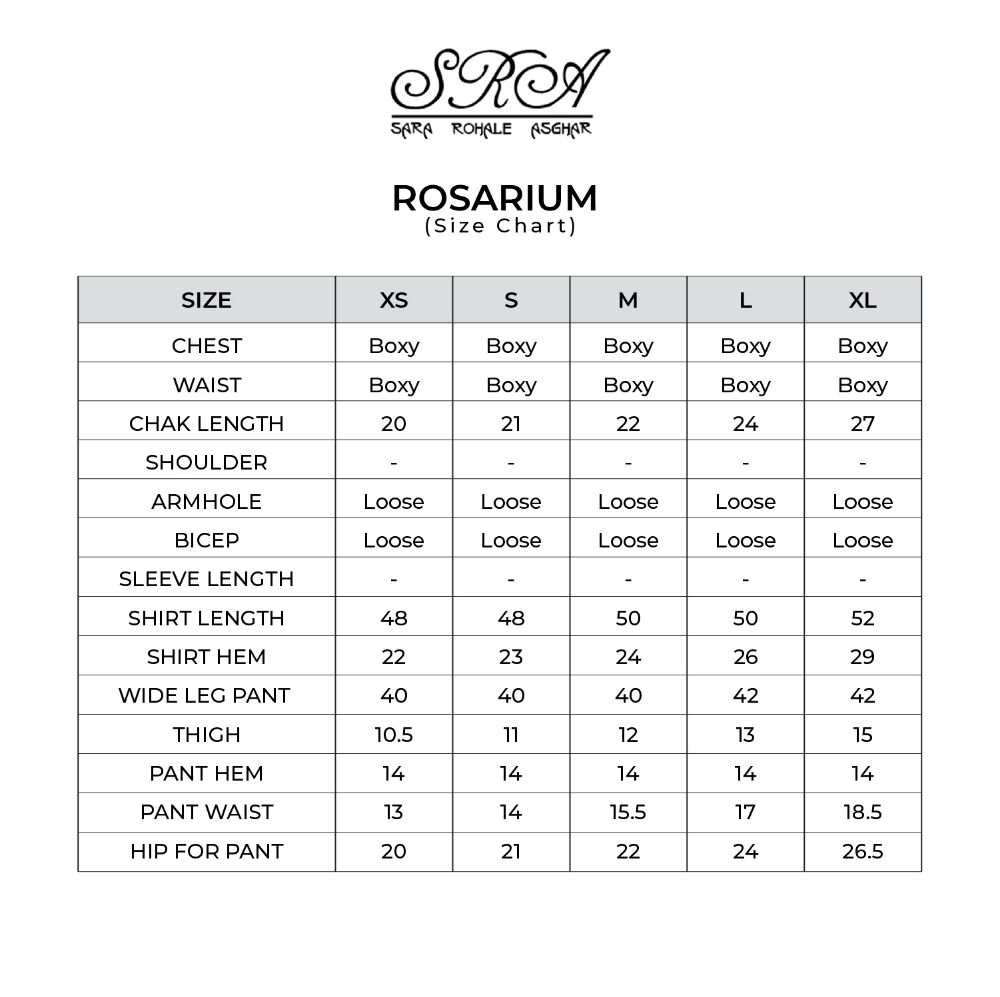 SRA
SARA ROHALE ASGHAR

ROSARIUM
(Size Chart)

| SIZE | XS | S | M | L | XL |
|---|---|---|---|---|---|
| CHEST | Boxy | Boxy | Boxy | Boxy | Boxy |
| WAIST | Boxy | Boxy | Boxy | Boxy | Boxy |
| CHAK LENGTH | 20 | 21 | 22 | 24 | 27 |
| SHOULDER | - | - | - | - | - |
| ARMHOLE | Loose | Loose | Loose | Loose | Loose |
| BICEP | Loose | Loose | Loose | Loose | Loose |
| SLEEVE LENGTH | - | - | - | - | - |
| SHIRT LENGTH | 48 | 48 | 50 | 50 | 52 |
| SHIRT HEM | 22 | 23 | 24 | 26 | 29 |
| WIDE LEG PANT | 40 | 40 | 40 | 42 | 42 |
| THIGH | 10.5 | 11 | 12 | 13 | 15 |
| PANT HEM | 14 | 14 | 14 | 14 | 14 |
| PANT WAIST | 13 | 14 | 15.5 | 17 | 18.5 |
| HIP FOR PANT | 20 | 21 | 22 | 24 | 26.5 |